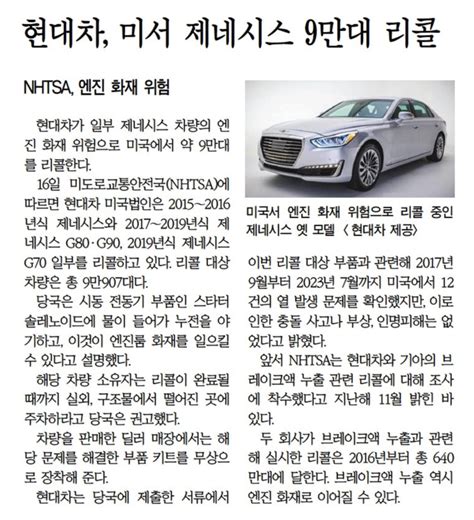 현대차, 미서 제네시스 9만대 리콜

NHTSA, 엔진 화재 위험

현대차가 일부 제네시스 차량의 엔진 화재 위험으로 미국에서 약 9만대를 리콜한다.

16일 미도로교통안전국(NHTSA)에 따르면 현대차 미국법인은 2015~2016년식 제네시스와 2017~2019년식 제네시스 G80·G90, 2019년식 제네시스 G70 일부를 리콜하고 있다. 리콜 대상 차량은 총 9만907대다.

당국은 시동 전동기 부품인 스타터 솔레노이드에 물이 들어가 누전을 야기하고, 이것이 엔진룸 화재를 일으킬 수 있다고 설명했다.

해당 차량 소유자는 리콜이 완료될 때까지 실외, 구조물에서 떨어진 곳에 주차하라고 당국은 권고했다.

차량을 판매한 딜러 매장에서는 해당 문제를 해결한 부품 키트를 무상으로 장착해 준다.

현대차는 당국에 제출한 서류에서

미국서 엔진 화재 위험으로 리콜 중인 제네시스 옛 모델 〈현대차 제공〉

이번 리콜 대상 부품과 관련해 2017년 9월부터 2023년 7월까지 미국에서 12건의 열 발생 문제를 확인했지만, 이로 인한 충돌 사고나 부상, 인명피해는 없었다고 밝혔다.

앞서 NHTSA는 현대차와 기아의 브레이크액 누출 관련 리콜에 대해 조사에 착수했다고 지난해 11월 밝힌 바 있다.

두 회사가 브레이크액 누출과 관련해 실시한 리콜은 2016년부터 총 640만대에 달한다. 브레이크액 누출 역시 엔진 화재로 이어질 수 있다.